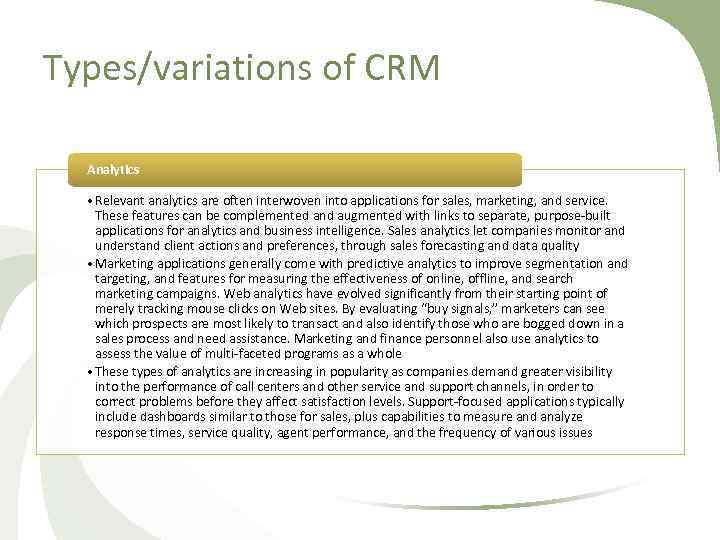 Types/variations of CRM

Analytics

• Relevant analytics are often interwoven into applications for sales, marketing, and service. These features can be complemented and augmented with links to separate, purpose-built applications for analytics and business intelligence. Sales analytics let companies monitor and understand client actions and preferences, through sales forecasting and data quality
• Marketing applications generally come with predictive analytics to improve segmentation and targeting, and features for measuring the effectiveness of online, offline, and search marketing campaigns. Web analytics have evolved significantly from their starting point of merely tracking mouse clicks on Web sites. By evaluating "buy signals," marketers can see which prospects are most likely to transact and also identify those who are bogged down in a sales process and need assistance. Marketing and finance personnel also use analytics to assess the value of multi-faceted programs as a whole
• These types of analytics are increasing in popularity as companies demand greater visibility into the performance of call centers and other service and support channels, in order to correct problems before they affect satisfaction levels. Support-focused applications typically include dashboards similar to those for sales, plus capabilities to measure and analyze response times, service quality, agent performance, and the frequency of various issues